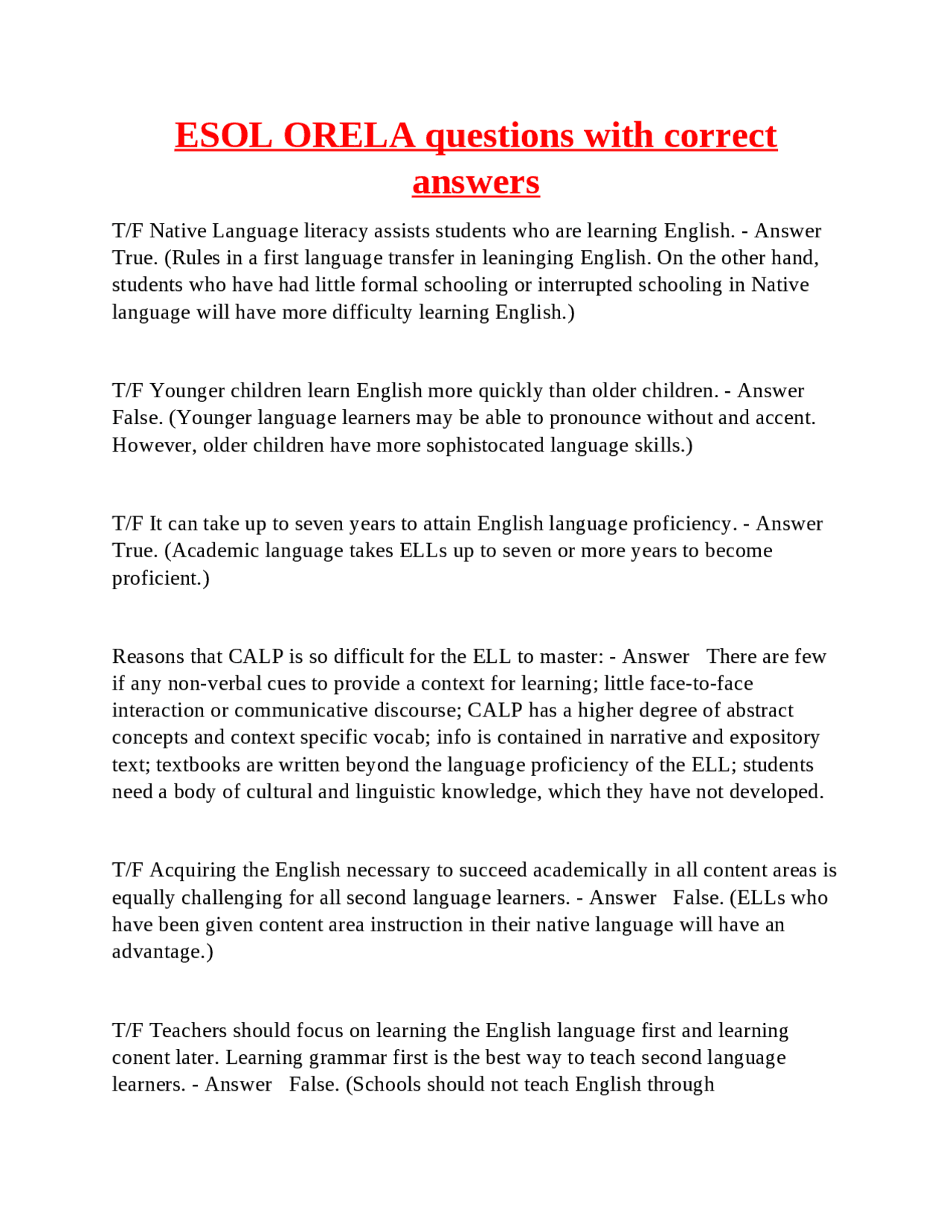 ESOL ORELA questions with correct answers

T/F Native Language literacy assists students who are learning English. - Answer True. (Rules in a first language transfer in leaninging English. On the other hand, students who have had little formal schooling or interrupted schooling in Native language will have more difficulty learning English.)

T/F Younger children learn English more quickly than older children. - Answer False. (Younger language learners may be able to pronounce without and accent. However, older children have more sophistocated language skills.)

T/F It can take up to seven years to attain English language proficiency. - Answer True. (Academic language takes ELLs up to seven or more years to become proficient.)

Reasons that CALP is so difficult for the ELL to master: - Answer There are few if any non-verbal cues to provide a context for learning; little face-to-face interaction or communicative discourse; CALP has a higher degree of abstract concepts and context specific vocab; info is contained in narrative and expository text; textbooks are written beyond the language proficiency of the ELL; students need a body of cultural and linguistic knowledge, which they have not developed.

T/F Acquiring the English necessary to succeed academically in all content areas is equally challenging for all second language learners. - Answer False. (ELLs who have been given content area instruction in their native language will have an advantage.)

T/F Teachers should focus on learning the English language first and learning conent later. Learning grammar first is the best way to teach second language learners. - Answer False. (Schools should not teach English through